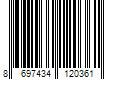 8 697434 120361